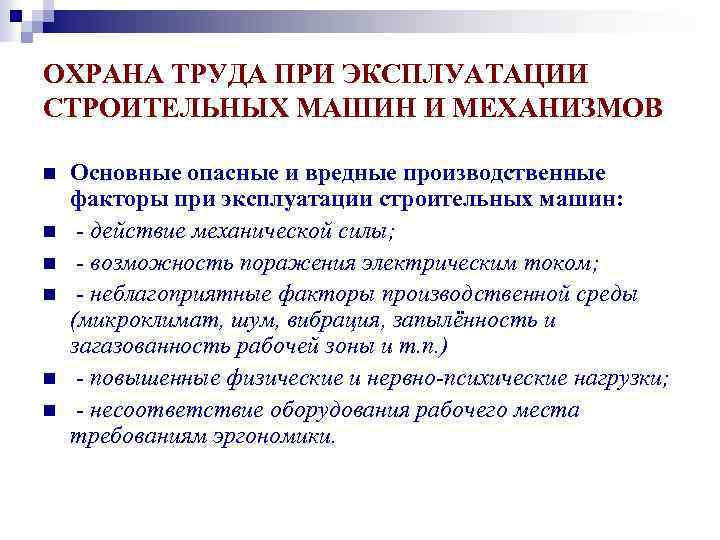 ОХРАНА ТРУДА ПРИ ЭКСПЛУАТАЦИИ СТРОИТЕЛЬНЫХ МАШИН И МЕХАНИЗМОВ

Основные опасные и вредные производственные факторы при эксплуатации строительных машин:

- действие механической силы;

- возможность поражения электрическим током;

- неблагоприятные факторы производственной среды (микроклимат, шум, вибрация, запылённость и загазованность рабочей зоны и т.п.)

- повышенные физические и нервно-психические нагрузки;

- несоответствие оборудования рабочего места требованиям эргономики.